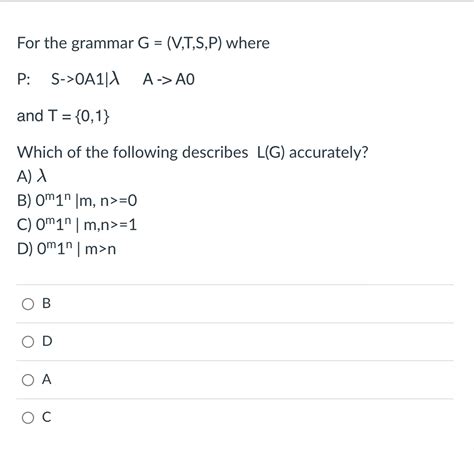 For the grammar G = (V,T,S,P) where

P: S->0A1|$\lambda$ A -> A0

and T = {0,1}

Which of the following describes L(G) accurately?
A) $\lambda$
B) $0^m1^n$ |m, n>=0
C) $0^m1^n$ | m,n>=1
D) $0^m1^n$ | m>n

B

D

A

C